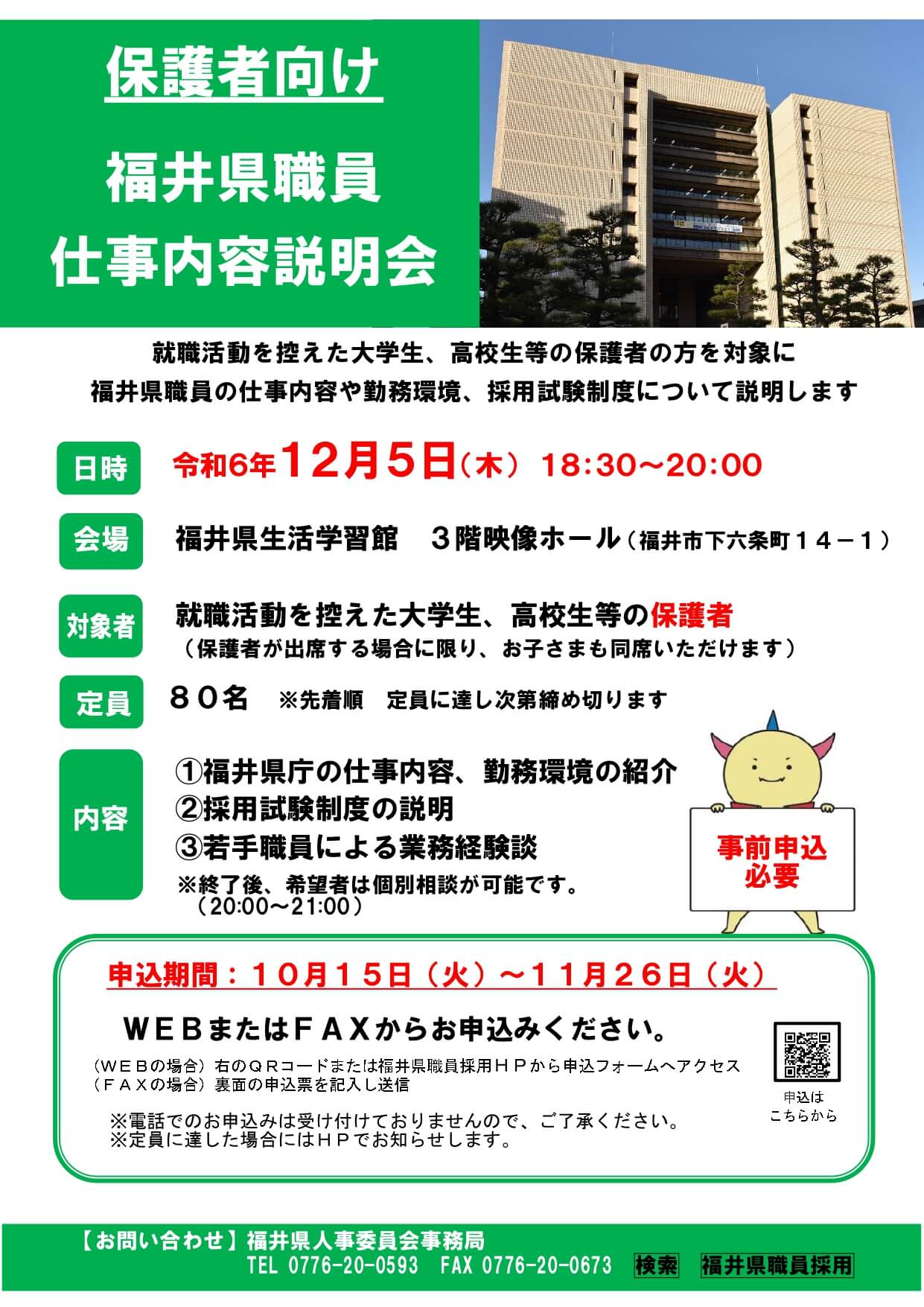 保護者向け

福井県職員
仕事内容説明会

就職活動を控えた大学生、高校生等の保護者の方を対象に
福井県職員の仕事内容や勤務環境、採用試験制度について説明します

日時　令和6年12月5日（木） 18:30～20:00

会場　福井県生活学習館　３階映像ホール（福井市下六条町１４－１）

対象者　就職活動を控えた大学生、高校生等の保護者
（保護者が出席する場合に限り、お子さまも同席いただけます）

定員　８０名　※先着順　定員に達し次第締め切ります

内容　①福井県庁の仕事内容、勤務環境の紹介
②採用試験制度の説明
③若手職員による業務経験談
※終了後、希望者は個別相談が可能です。
（20:00～21:00）

事前申込
必要

申込期間：１０月１５日（火）～１１月２６日（火）

ＷＥＢまたはＦＡＸからお申込みください。

（ＷＥＢの場合）右のＱＲコードまたは福井県職員採用ＨＰから申込フォームへアクセス
（ＦＡＸの場合）裏面の申込票を記入し送信

※電話でのお申込みは受け付けておりませんので、ご了承ください。
※定員に達した場合にはＨＰでお知らせします。

申込は
こちらから

【お問い合わせ】福井県人事委員会事務局
TEL 0776-20-0593　FAX 0776-20-0673　検索　福井県職員採用